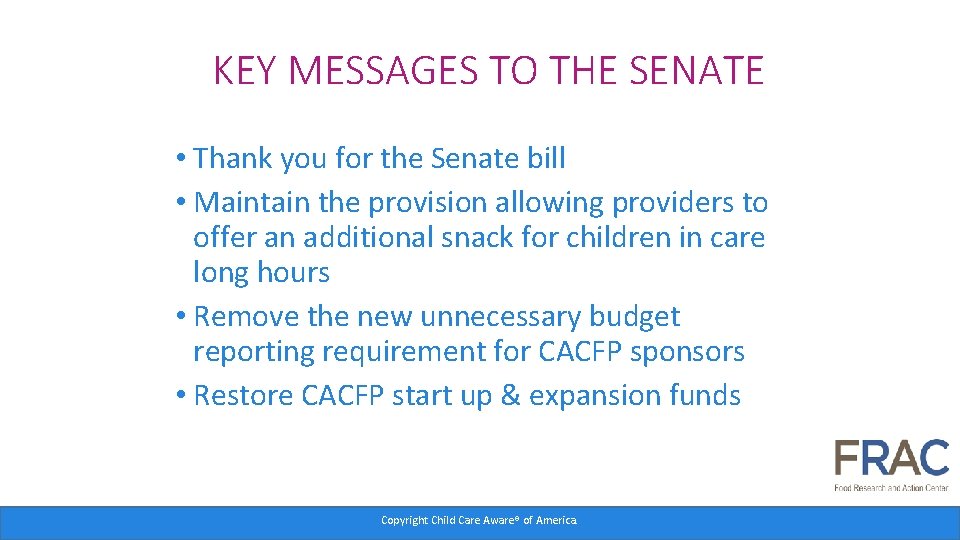 KEY MESSAGES TO THE SENATE

• Thank you for the Senate bill
• Maintain the provision allowing providers to offer an additional snack for children in care long hours
• Remove the new unnecessary budget reporting requirement for CACFP sponsors
• Restore CACFP start up & expansion funds

FRAC
Food Research and Action Center

Copyright Child Care Aware® of America